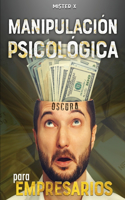 MISTER X

MANIPULACIÓN PSICOLÓGICA

OSCURA

para EMPRESARIOS